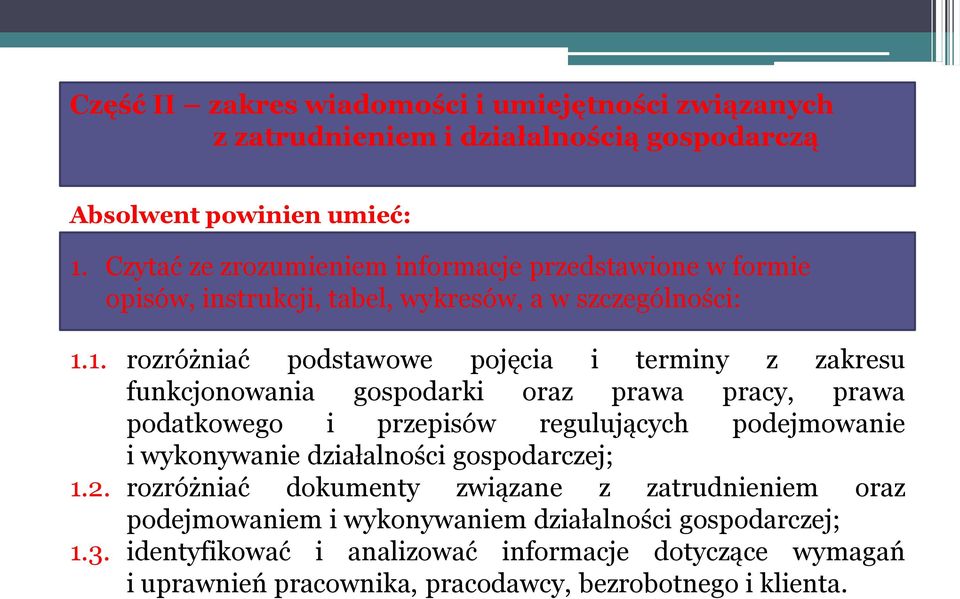 Część II – zakres wiadomości i umiejętności związanych z zatrudnieniem i działalnością gospodarczą

Absolwent powinien umieć:

1. Czytać ze zrozumieniem informacje przedstawione w formie opisów, instrukcji, tabel, wykresów, a w szczególności:

1.1. rozróżniać podstawowe pojęcia i terminy z zakresu funkcjonowania gospodarki oraz prawa pracy, prawa podatkowego i przepisów regulujących podejmowanie i wykonywanie działalności gospodarczej;
1.2. rozróżniać dokumenty związane z zatrudnieniem oraz podejmowaniem i wykonywaniem działalności gospodarczej;
1.3. identyfikować i analizować informacje dotyczące wymagań i uprawnień pracownika, pracodawcy, bezrobotnego i klienta.